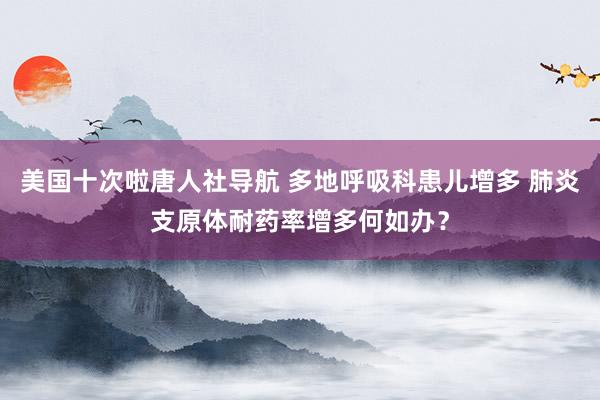 美国十次啦唐人社导航 多地呼吸科患儿增多 肺炎支原体耐药率增多何如办？